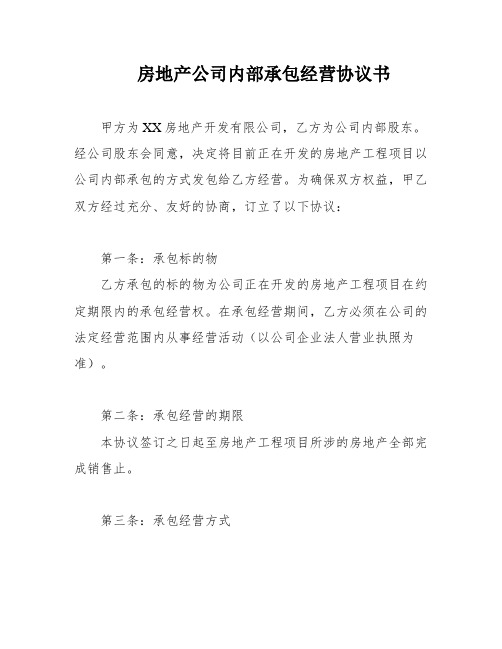 房地产公司内部承包经营协议书

甲方为XX房地产开发有限公司，乙方为公司内部股东。经公司股东会同意，决定将目前正在开发的房地产工程项目以公司内部承包的方式发包给乙方经营。为确保双方权益，甲乙双方经过充分、友好的协商，订立了以下协议：

第一条：承包标的物

乙方承包的标的物为公司正在开发的房地产工程项目在约定期限内的承包经营权。在承包经营期间，乙方必须在公司的法定经营范围内从事经营活动（以公司企业法人营业执照为准）。

第二条：承包经营的期限

本协议签订之日起至房地产工程项目所涉的房地产全部完成销售止。

第三条：承包经营方式